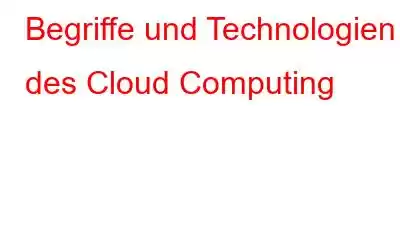 Begriffe und Technologien des Cloud Computing